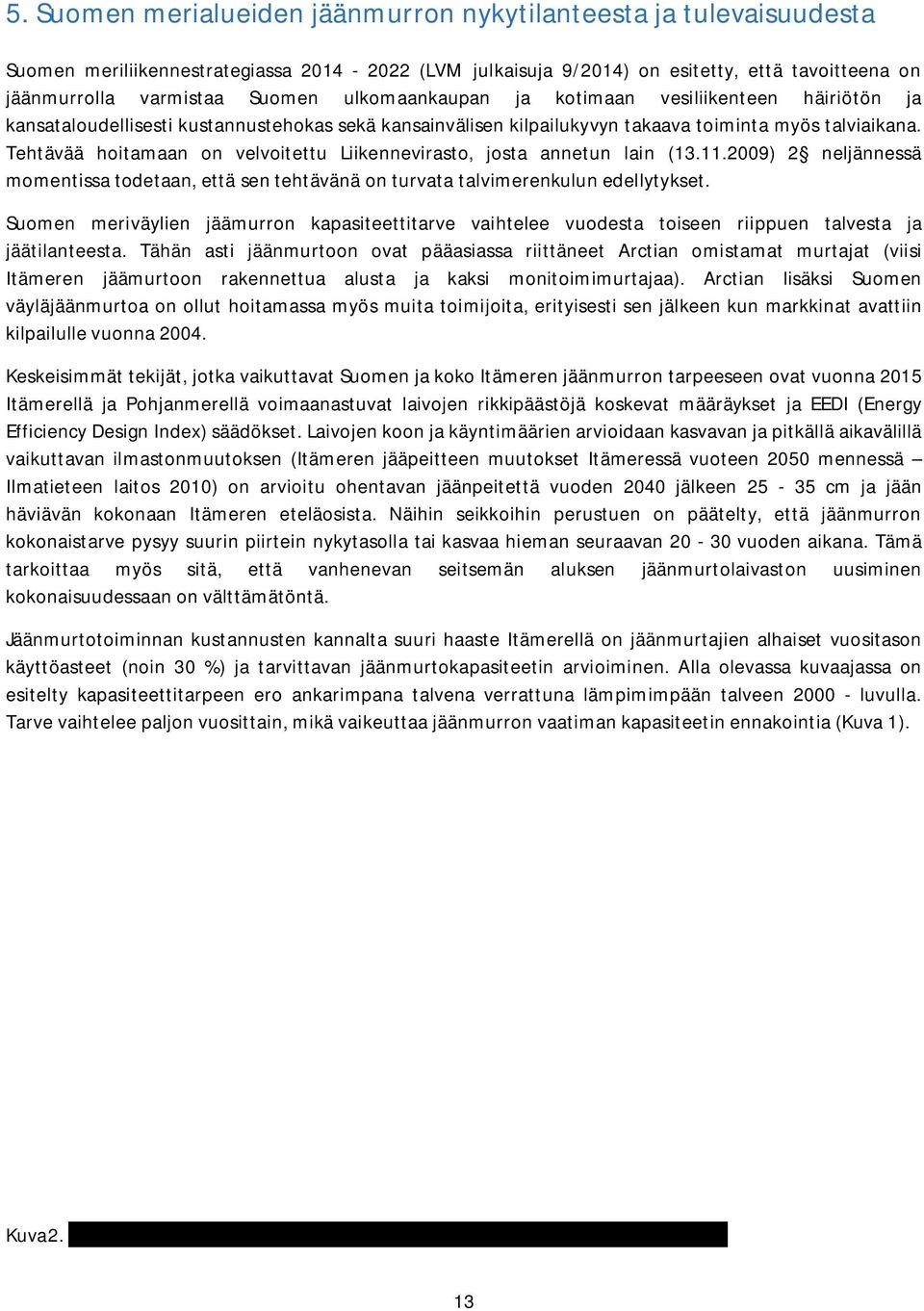 5. Suomen merialueiden jäänmurron nykytilanteesta ja tulevaisuudesta

Suomen meriliikennestrategiassa 2014 - 2022 (LVM julkaisuja 9/2014) on esitetty, että tavoitteena on jäänmurrolla varmistaa Suomen ulkomaankaupan ja kotimaan vesiliikenteen häiriötön ja kansataloudellisesti kustannustehokas sekä kansainvälisen kilpailukyvyn takaava toiminta myös talviaikana. Tehtävää hoitamaan on velvoitettu Liikennevirasto, josta annetun lain (13.11.2009) 2§ neljännessä momentissa todetaan, että sen tehtävänä on turvata talvimerenkulun edellytykset.

Suomen meriväylien jäämurron kapasiteettitarve vaihtelee vuodesta toiseen riippuen talvesta ja jäätilanteesta. Tähän asti jäänmurtoon ovat pääasiassa riittäneet Arctian omistamat murtajat (viisi Itämeren jäämurtoon rakennettua alusta ja kaksi monitoimimurtajaa). Arctian lisäksi Suomen väyläjäänmurtoa on ollut hoitamassa myös muita toimijoita, erityisesti sen jälkeen kun markkinat avattiin kilpailulle vuonna 2004.

Keskeisimmät tekijät, jotka vaikuttavat Suomen ja koko Itämeren jäänmurron tarpeeseen ovat vuonna 2015 Itämerellä ja Pohjanmerellä voimaanastuvat laivojen rikkipäästöjä koskevat määräykset ja EEDI (Energy Efficiency Design Index) säädökset. Laivojen koon ja käyntimäärien arvioidaan kasvavan ja pitkällä aikavälillä vaikuttavan ilmastonmuutoksen (Itämeren jääpeitteen muutokset Itämeressä vuoteen 2050 mennessä – Ilmatieteen laitos 2010) on arvioitu ohentavan jäänpeitettä vuoden 2040 jälkeen 25 - 35 cm ja jään häviävän kokonaan Itämeren eteläosista. Näihin seikkoihin perustuen on päätelty, että jäänmurron kokonaistarve pysyy suurin piirtein nykytasolla tai kasvaa hieman seuraavan 20 - 30 vuoden aikana. Tämä tarkoittaa myös sitä, että vanhenevan seitsemän aluksen jäänmurtolaivaston uusiminen kokonaisuudessaan on välttämätöntä.

Jäänmurtotoiminnan kustannusten kannalta suuri haaste Itämerellä on jäänmurtajien alhaiset vuositason käyttöasteet (noin 30 %) ja tarvittavan jäänmurtokapasiteetin arvioiminen. Alla olevassa kuvaajassa on esitelty kapasiteettitarpeen ero ankarimpana talvena verrattuna lämpimimpään talveen 2000 - luvulla. Tarve vaihtelee paljon vuosittain, mikä vaikeuttaa jäänmurron vaatiman kapasiteetin ennakointia (Kuva 1).

Kuva2.

13